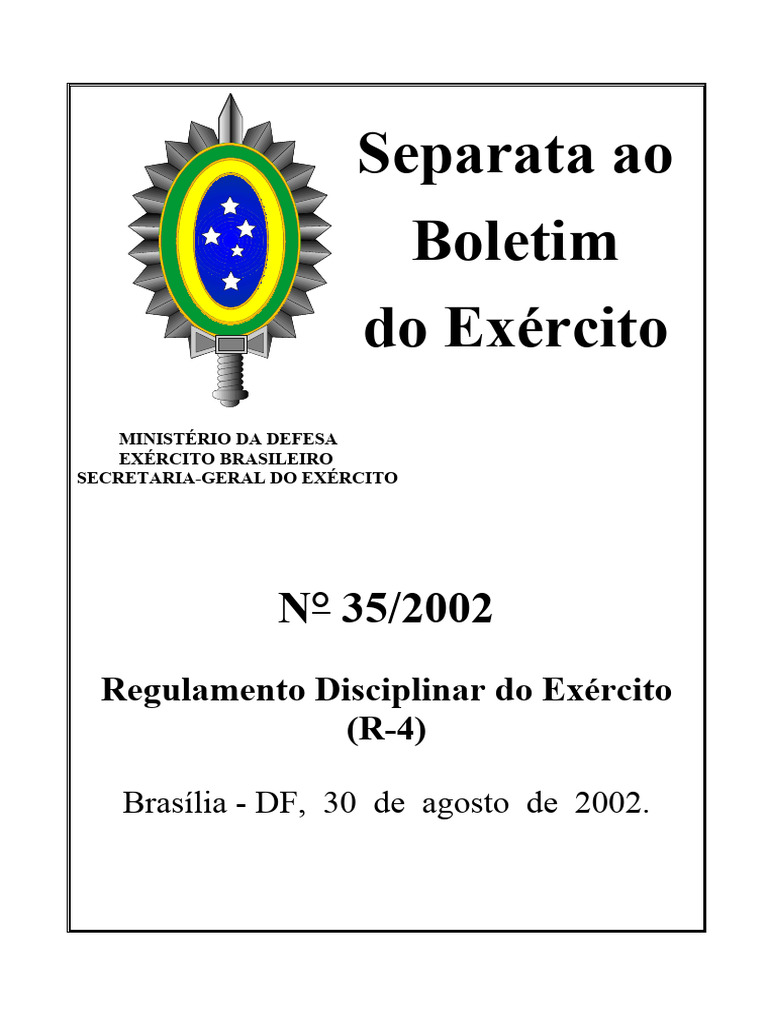 Separata ao Boletim do Exército

MINISTÉRIO DA DEFESA
EXÉRCITO BRASILEIRO
SECRETARIA-GERAL DO EXÉRCITO

Nº 35/2002

Regulamento Disciplinar do Exército
(R-4)

Brasília - DF, 30 de agosto de 2002.